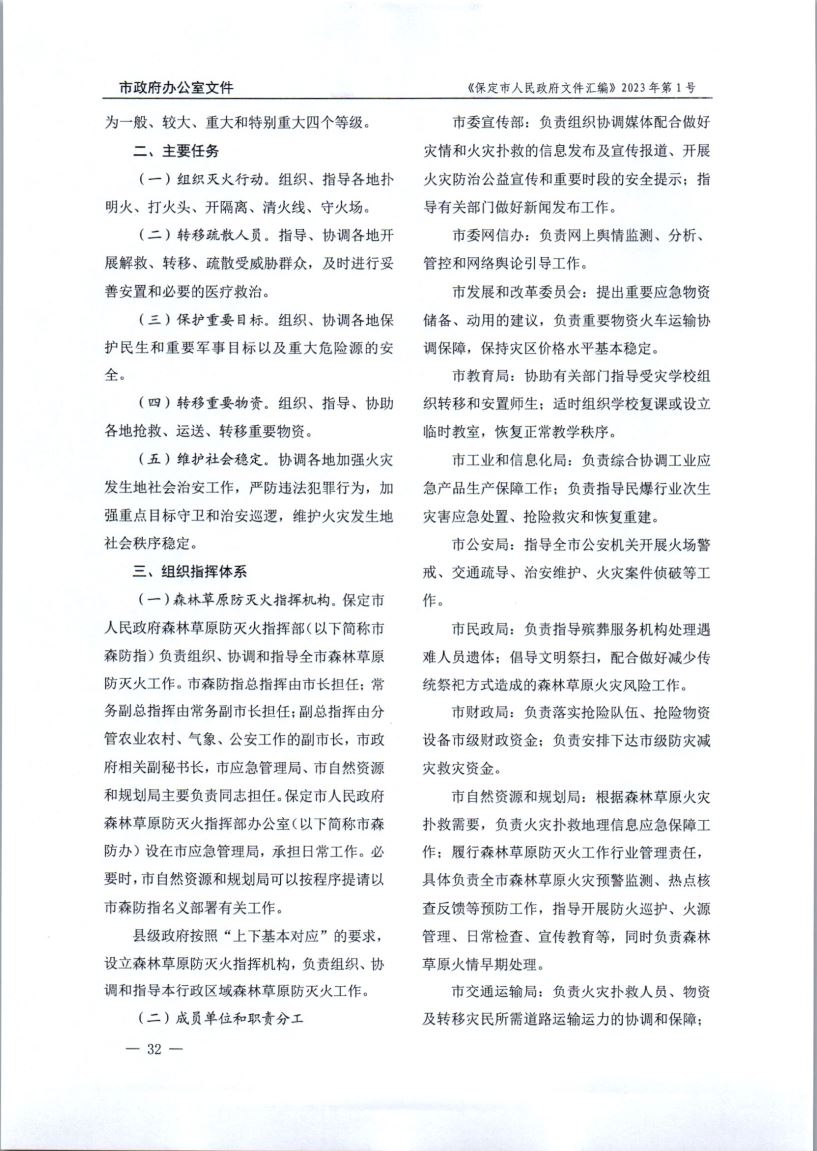 市政府办公室文件

《保定市人民政府文件汇编》2023年第1号

为一般、较大、重大和特别重大四个等级。

二、主要任务

（一）组织灭火行动。组织、指导各地扑明火、打火头、开隔离、清火线、守火场。

（二）转移疏散人员。指导、协调各地开展解救、转移、疏散受威胁群众，及时进行妥善安置和必要的医疗救治。

（三）保护重要目标。组织、协调各地保护民生和重要军事目标以及重大危险源的安全。

（四）转移重要物资。组织、指导、协助各地抢救、运送、转移重要物资。

（五）维护社会稳定。协调各地加强火灾发生地社会治安工作，严防违法犯罪行为，加强重点目标守卫和治安巡逻，维护火灾发生地社会秩序稳定。

三、组织指挥体系

（一）森林草原防灭火指挥机构。保定市人民政府森林草原防灭火指挥部（以下简称市森防指）负责组织、协调和指导全市森林草原防灭火工作。市森防指总指挥由市长担任；常务副总指挥由常务副市长担任；副总指挥由分管农业农村、气象、公安工作的副市长，市政府相关副秘书长，市应急管理局、市自然资源和规划局主要负责同志担任。保定市人民政府森林草原防灭火指挥部办公室（以下简称市森防办）设在市应急管理局，承担日常工作。必要时，市自然资源和规划局可以按程序提请以市森防指名义部署有关工作。

县级政府按照“上下基本对应”的要求，设立森林草原防灭火指挥机构，负责组织、协调和指导本行政区域森林草原防灭火工作。

（二）成员单位和职责分工

— 32 —

市委宣传部：负责组织协调媒体配合做好灾情和火灾扑救的信息发布及宣传报道、开展火灾防治公益宣传和重要时段的安全提示；指导有关部门做好新闻发布工作。

市委网信办：负责网上舆情监测、分析、管控和网络舆论引导工作。

市发展和改革委员会：提出重要应急物资储备、动用的建议，负责重要物资火车运输协调保障，保持灾区价格水平基本稳定。

市教育局：协助有关部门指导受灾学校组织转移和安置师生；适时组织学校复课或设立临时教室，恢复正常教学秩序。

市工业和信息化局：负责综合协调工业应急产品生产保障工作；负责指导民爆行业次生灾害应急处置、抢险救灾和恢复重建。

市公安局：指导全市公安机关开展火场警戒、交通疏导、治安维护、火灾案件侦破等工作。

市民政局：负责指导殡葬服务机构处理遇难人员遗体；倡导文明祭扫，配合做好减少传统祭祀方式造成的森林草原火灾风险工作。

市财政局：负责落实抢险队伍、抢险物资设备市级财政资金；负责安排下达市级防灾减灾救灾资金。

市自然资源和规划局：根据森林草原火灾扑救需要，负责火灾扑救地理信息应急保障工作；履行森林草原防灭火工作行业管理责任，具体负责全市森林草原火灾预警监测、热点核查反馈等预防工作，指导开展防火巡护、火源管理、日常检查、宣传教育等，同时负责森林草原火情早期处理。

市交通运输局：负责火灾扑救人员、物资及转移灾民所需道路运输运力的协调和保障；